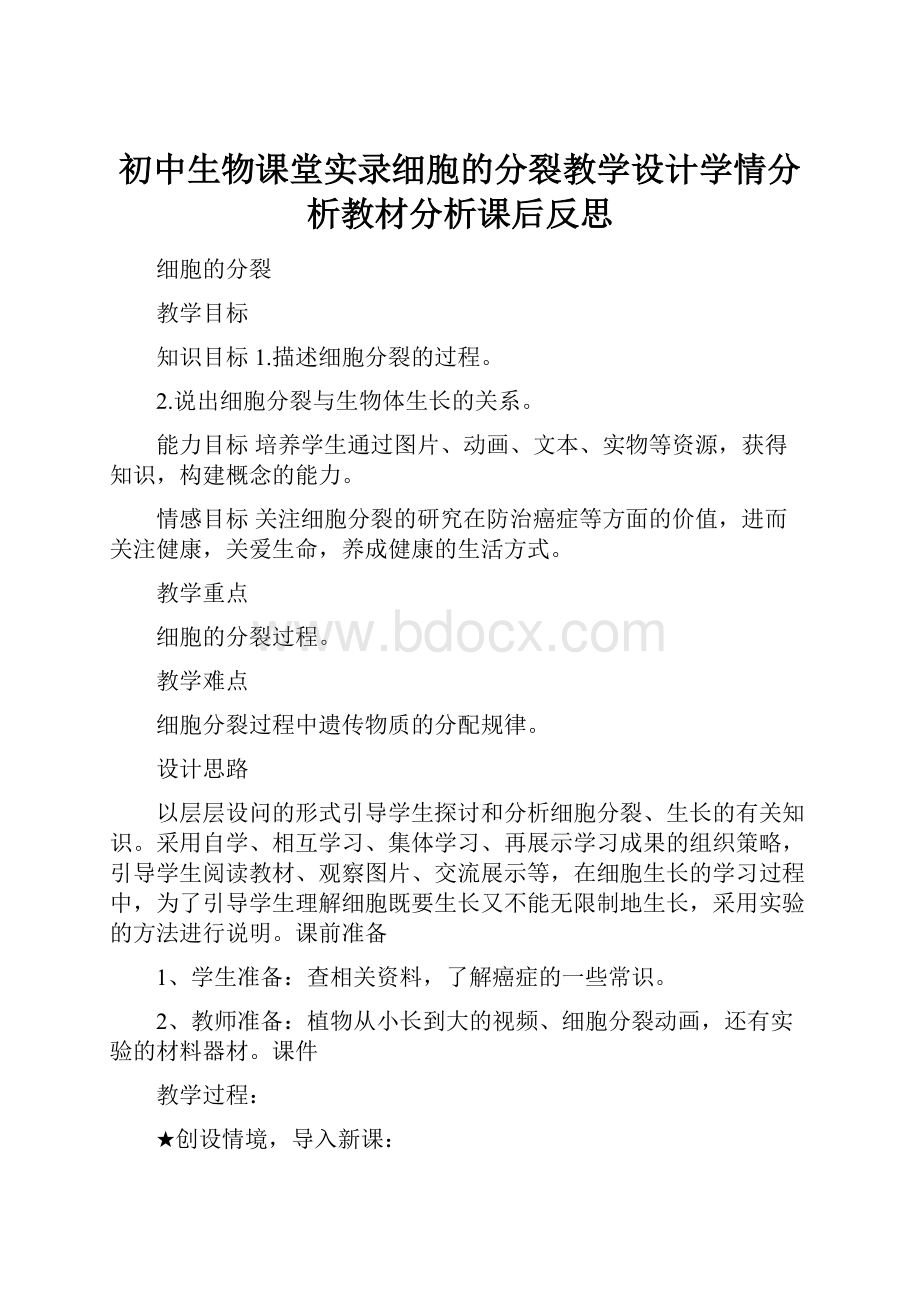 初中生物课堂实录细胞的分裂教学设计学情分析教材分析课后反思

细胞的分裂

教学目标

知识目标 1.描述细胞分裂的过程。

2.说出细胞分裂与生物体生长的关系。

能力目标 培养学生通过图片、动画、文本、实物等资源，获得知识，构建概念的能力。

情感目标 关注细胞分裂的研究在防治癌症等方面的价值，进而关注健康，关爱生命，养成健康的生活方式。

教学重点

细胞的分裂过程。

www.bdocx.com

教学难点

细胞分裂过程中遗传物质的分配规律。

设计思路

以层层设问的形式引导学生探讨和分析细胞分裂、生长的有关知识。采用自学、相互学习、集体学习、再展示学习成果的组织策略，引导学生阅读教材、观察图片、交流展示等，在细胞生长的学习过程中，为了引导学生理解细胞既要生长又不能无限制地生长，采用实验的方法进行说明。课前准备

1、学生准备：查相关资料，了解癌症的一些常识。

2、教师准备：植物从小长到大的视频、细胞分裂动画，还有实验的材料器材。课件

教学过程：

★创设情境，导入新课：